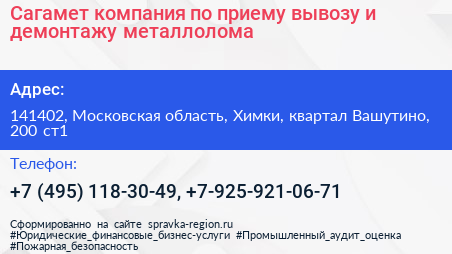 Сагамет компания по приему вывозу и демонтажу металлолома

Адрес:

141402, Московская область, Химки, квартал Вашутино, 200 ст1

Телефон:

+7 (495) 118-30-49, +7-925-921-06-71

Сформированно на сайте spravka-region.ru
#Юридические_финансовые_бизнес-услуги #Промышленный_аудит_оценка #Пожарная_безопасность